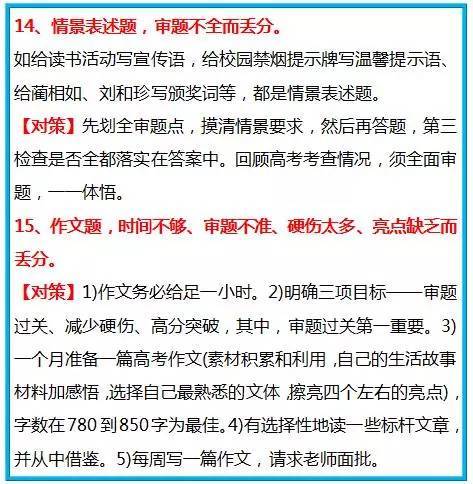 14、情景表述题，审题不全而丢分。

如给读书活动写宣传语，给校园禁烟提示牌写温馨提示语、给蔺相如、刘和珍写颁奖词等，都是情景表述题。

【对策】先划全审题点，摸清情景要求，然后再答题，第三检查是否全都落实在答案中。回顾高考考查情况，须全面审题，一一体悟。

15、作文题，时间不够、审题不准、硬伤太多、亮点缺乏而丢分。

【对策】1)作文务必给足一小时。2)明确三项目标——审题过关、减少硬伤、高分突破，其中，审题过关第一重要。3)一个月准备一篇高考作文(素材积累和利用,自己的生活故事材料加感悟,选择自己最熟悉的文体,擦亮四个左右的亮点)，字数在780到850字为最佳。4)有选择性地读一些标杆文章，并从中借鉴。5)每周写一篇作文，请求老师面批。